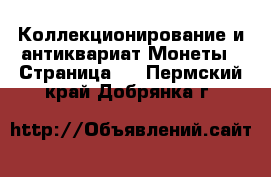 Коллекционирование и антиквариат Монеты Страница Пермский край Добрянка г

http://Объявлений.сайт